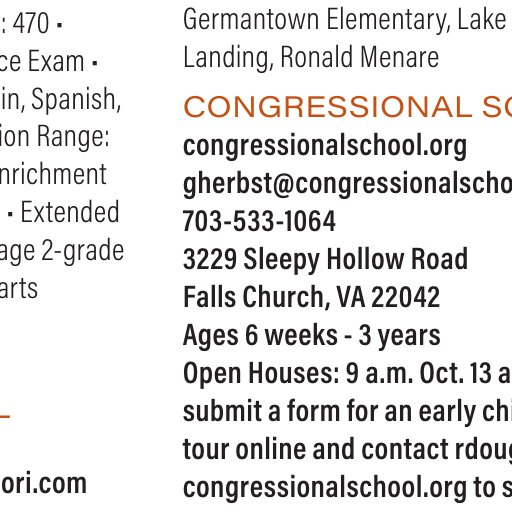 : 470 ▪
ce Exam ▪
in, Spanish,
ion Range:
nrichment
▪ Extended
age 2-grade
arts

ori.com

Germantown Elementary, Lake
Landing, Ronald Menare

CONGRESSIONAL SC

congressionalschool.org
gherbst@congressionalscho
703-533-1064
3229 Sleepy Hollow Road
Falls Church, VA 22042
Ages 6 weeks - 3 years
Open Houses: 9 a.m. Oct. 13 a
submit a form for an early chi
tour online and contact rdoug
congressionalschool.org to s